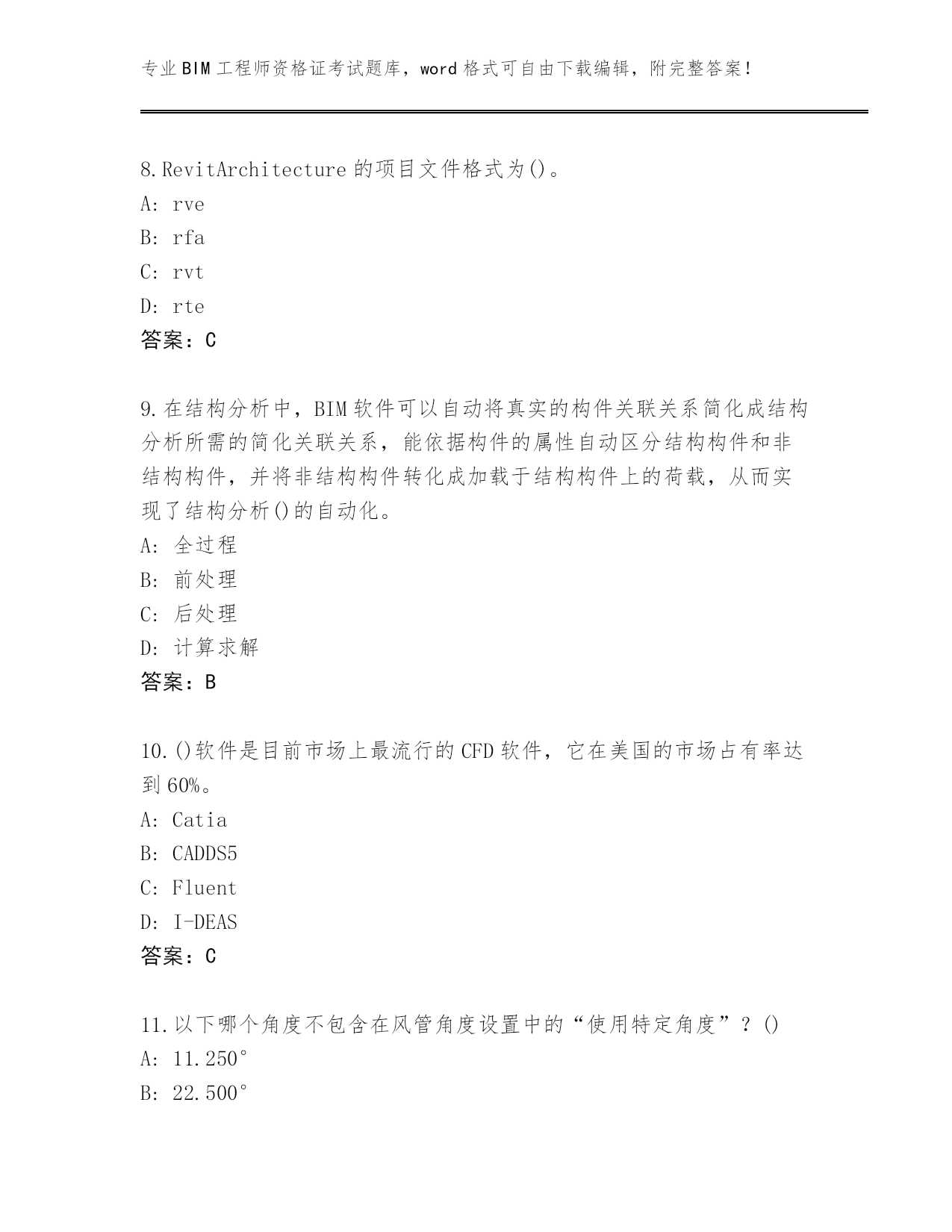 专业BIM工程师资格证考试题库，word格式可自由下载编辑，附完整答案！

8.RevitArchitecture的项目文件格式为()。
A: rve
B: rfa
C: rvt
D: rte
答案：C

9.在结构分析中，BIM软件可以自动将真实的构件关联关系简化成结构分析所需的简化关联关系，能依据构件的属性自动区分结构构件和非结构构件，并将非结构构件转化成加载于结构构件上的荷载，从而实现了结构分析()的自动化。
A: 全过程
B: 前处理
C: 后处理
D: 计算求解
答案：B

10.()软件是目前市场上最流行的CFD软件，它在美国的市场占有率达到60%。
A: Catia
B: CADDS5
C: Fluent
D: I-DEAS
答案：C

11.以下哪个角度不包含在风管角度设置中的“使用特定角度”？()
A: 11.250°
B: 22.500°